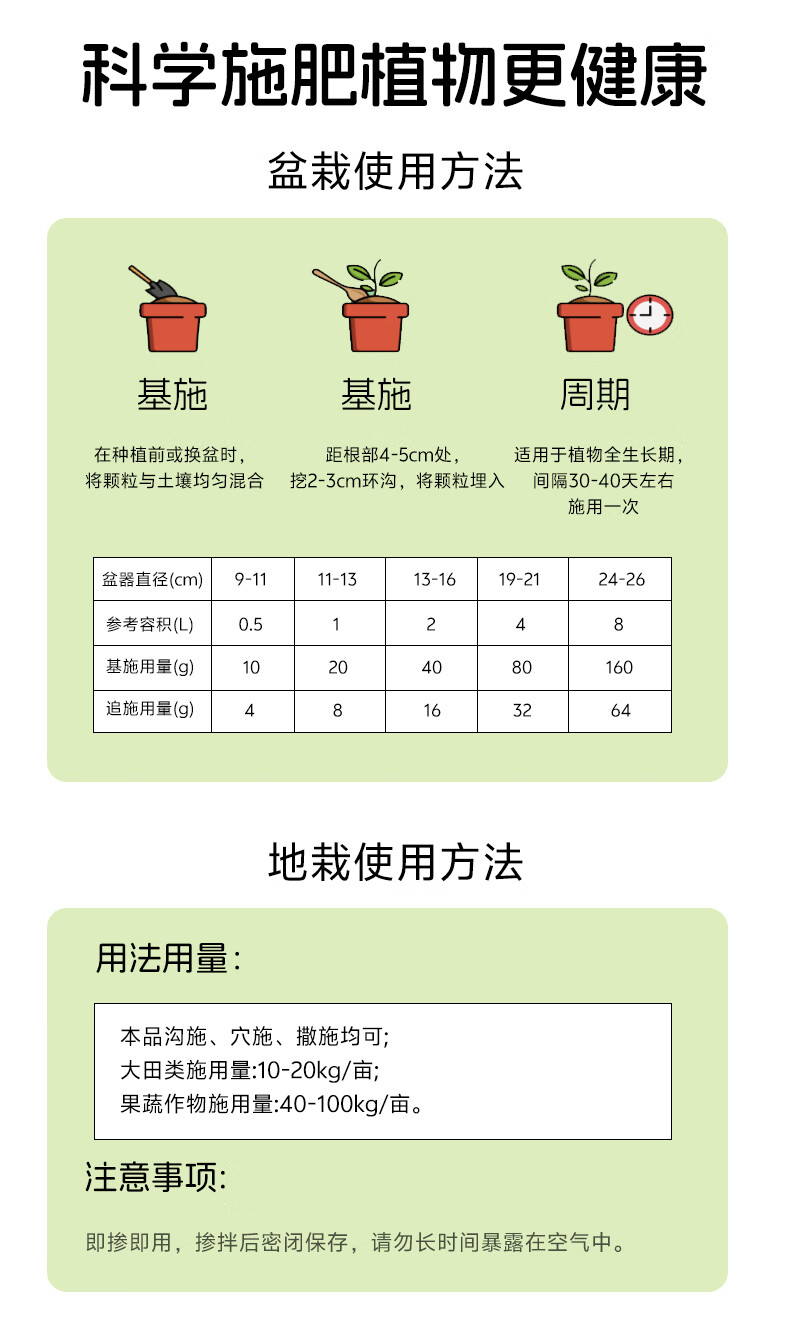 科学施肥植物更健康

盆栽使用方法

基施

在种植前或换盆时，将颗粒与土壤均匀混合

基施

距根部4-5cm处，挖2-3cm环沟，将颗粒埋入

周期

适用于植物全生长期，间隔30-40天左右施用一次

| 盆器直径(cm) | 9-11 | 11-13 | 13-16 | 19-21 | 24-26 |
|---|---|---|---|---|---|
| 参考容积(L) | 0.5 | 1 | 2 | 4 | 8 |
| 基施用量(g) | 10 | 20 | 40 | 80 | 160 |
| 追施用量(g) | 4 | 8 | 16 | 32 | 64 |

地栽使用方法

用法用量：

本品沟施、穴施、撒施均可;
大田类施用量:10-20kg/亩;
果蔬作物施用量:40-100kg/亩。

注意事项:

即掺即用，掺拌后密闭保存，请勿长时间暴露在空气中。